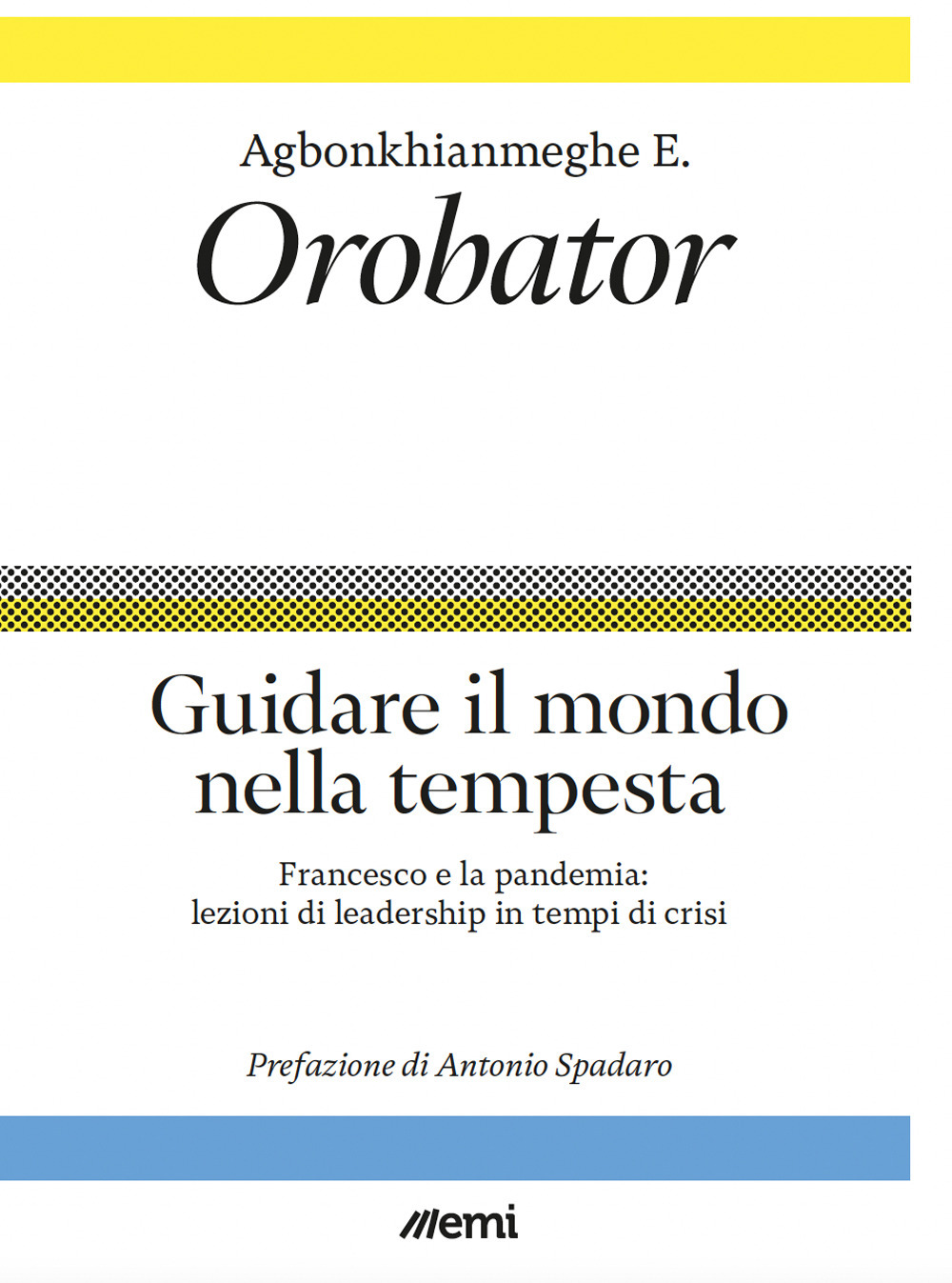 Agbonkhianmeghe E.
Orobator

Guidare il mondo nella tempesta

Francesco e la pandemia: lezioni di leadership in tempi di crisi

Prefazione di Antonio Spadaro

///emi